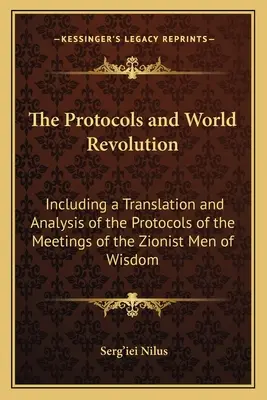 —KESSINGER'S LEGACY REPRINTS—

The Protocols and World Revolution

Including a Translation and Analysis of the Protocols of the Meetings of the Zionist Men of Wisdom

Serg'iei Nilus